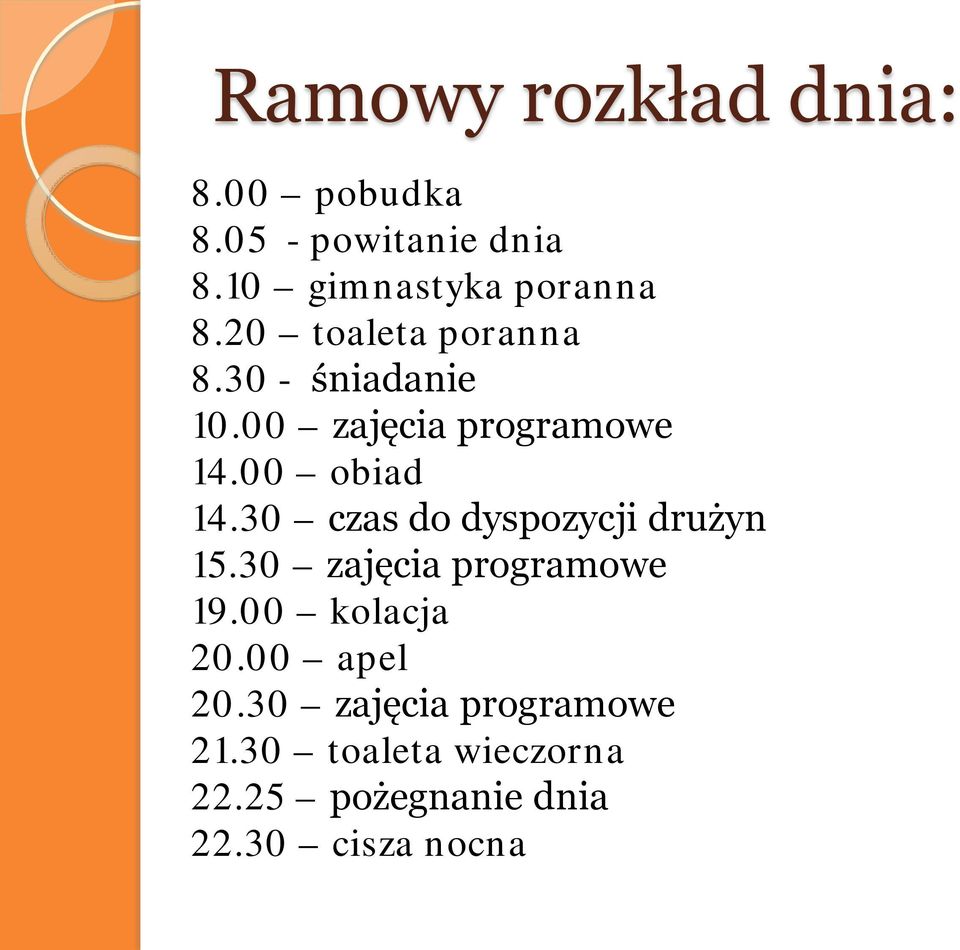 Ramowy rozkład dnia:

8.00 – pobudka
8.05 - powitanie dnia
8.10 – gimnastyka poranna
8.20 – toaleta poranna
8.30 - śniadanie
10.00 – zajęcia programowe
14.00 – obiad
14.30 – czas do dyspozycji drużyn
15.30 – zajęcia programowe
19.00 – kolacja
20.00 – apel
20.30 – zajęcia programowe
21.30 – toaleta wieczorna
22.25 – pożegnanie dnia
22.30 – cisza nocna